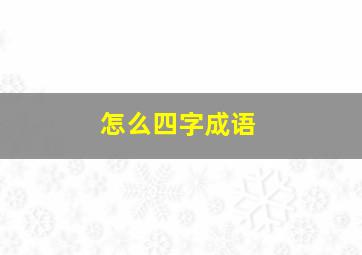 怎么四字成语